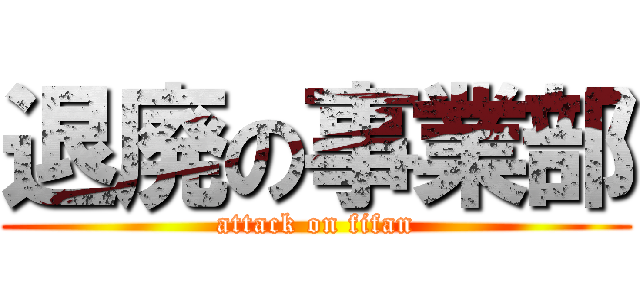 退廃の事業部

attack on titan